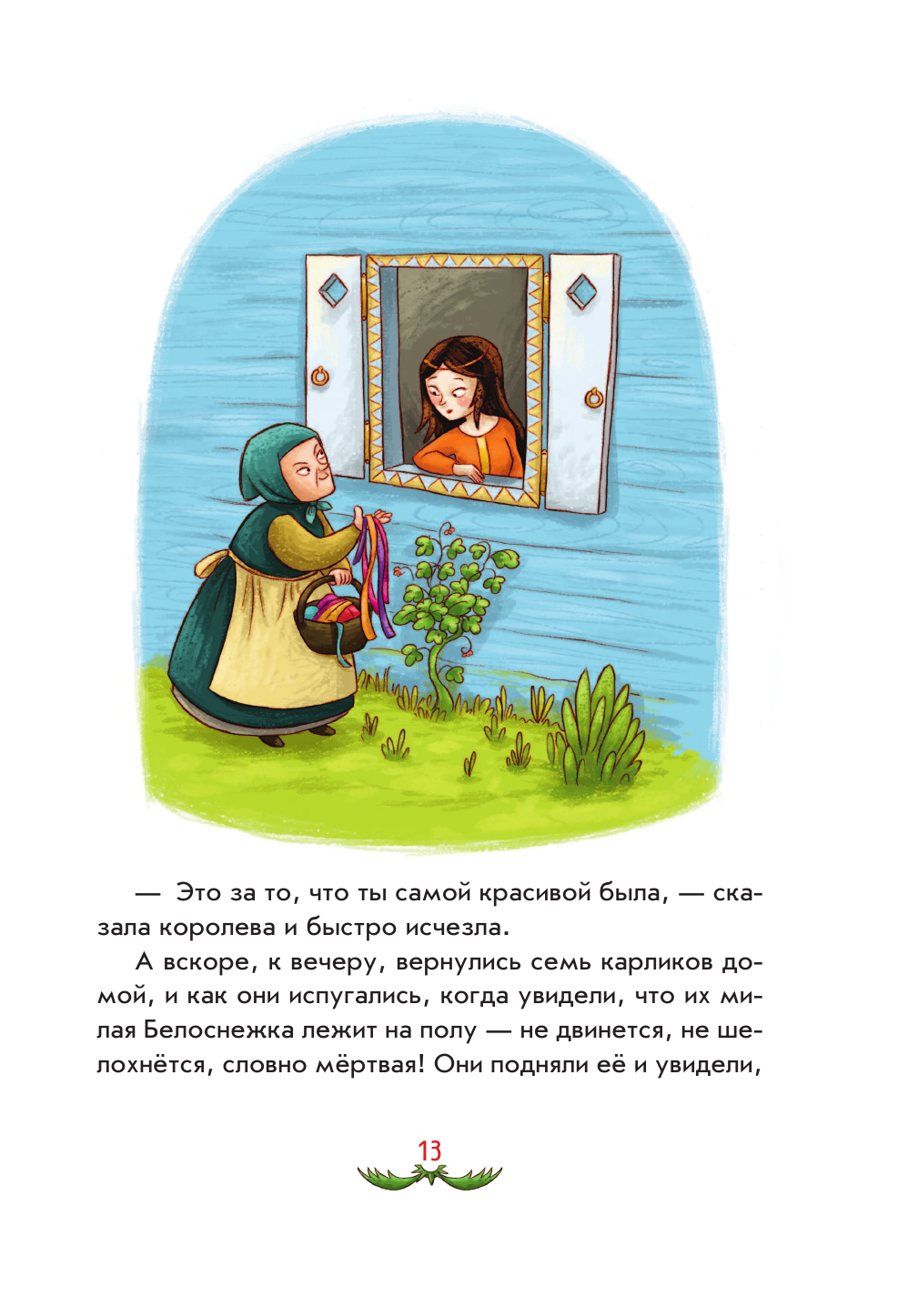 — Это за то, что ты самой красивой была, — сказала королева и быстро исчезла.

А вскоре, к вечеру, вернулись семь карликов домой, и как они испугались, когда увидели, что их милая Белоснежка лежит на полу — не двинется, не шелохнётся, словно мёртвая! Они подняли её и увидели,

13